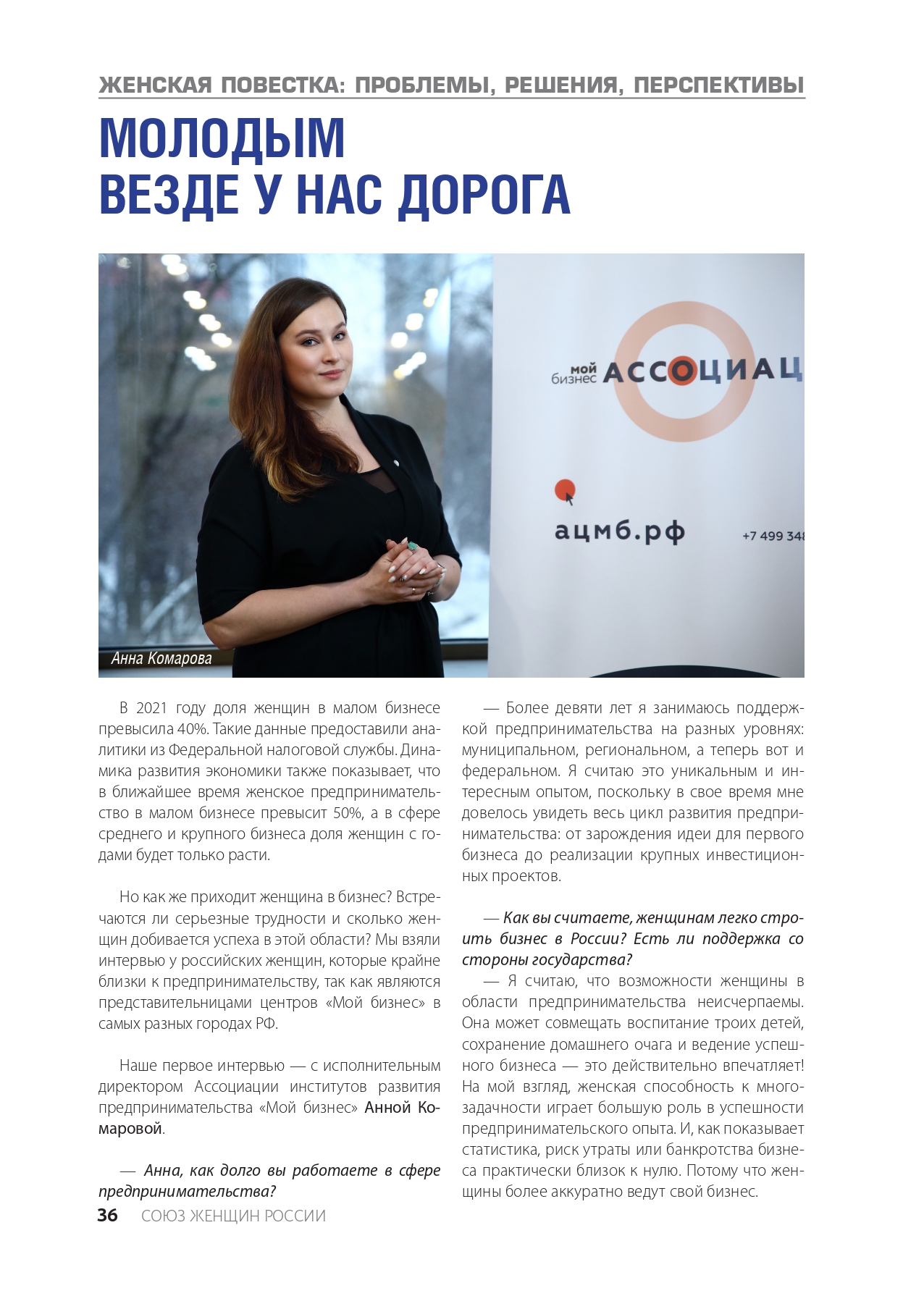 ЖЕНСКАЯ ПОВЕСТКА: ПРОБЛЕМЫ, РЕШЕНИЯ, ПЕРСПЕКТИВЫ

МОЛОДЫМ ВЕЗДЕ У НАС ДОРОГА

мой бизнес АССОЦИАЦ

ацмб.рф

+7 499 348

Анна Комарова

В 2021 году доля женщин в малом бизнесе превысила 40%. Такие данные предоставили аналитики из Федеральной налоговой службы. Динамика развития экономики также показывает, что в ближайшее время женское предпринимательство в малом бизнесе превысит 50%, а в сфере среднего и крупного бизнеса доля женщин с годами будет только расти.

Но как же приходит женщина в бизнес? Встречаются ли серьезные трудности и сколько женщин добивается успеха в этой области? Мы взяли интервью у российских женщин, которые крайне близки к предпринимательству, так как являются представительницами центров «Мой бизнес» в самых разных городах РФ.

Наше первое интервью — с исполнительным директором Ассоциации институтов развития предпринимательства «Мой бизнес» Анной Комаровой.

— Анна, как долго вы работаете в сфере предпринимательства?

— Более девяти лет я занимаюсь поддержкой предпринимательства на разных уровнях: муниципальном, региональном, а теперь вот и федеральном. Я считаю это уникальным и интересным опытом, поскольку в свое время мне довелось увидеть весь цикл развития предпринимательства: от зарождения идеи для первого бизнеса до реализации крупных инвестиционных проектов.

— Как вы считаете, женщинам легко строить бизнес в России? Есть ли поддержка со стороны государства?

— Я считаю, что возможности женщины в области предпринимательства неисчерпаемы. Она может совмещать воспитание троих детей, сохранение домашнего очага и ведение успешного бизнеса — это действительно впечатляет! На мой взгляд, женская способность к многозадачности играет большую роль в успешности предпринимательского опыта. И, как показывает статистика, риск утраты или банкротства бизнеса практически близок к нулю. Потому что женщины более аккуратно ведут свой бизнес.

36 СОЮЗ ЖЕНЩИН РОССИИ